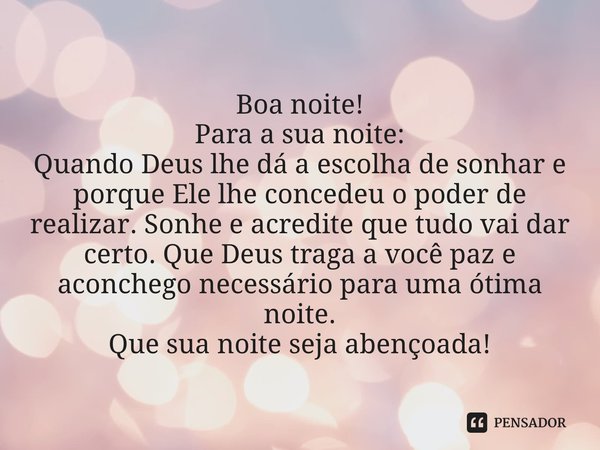 Boa noite!
Para a sua noite:
Quando Deus lhe dá a escolha de sonhar e porque Ele lhe concedeu o poder de realizar. Sonhe e acredite que tudo vai dar certo. Que Deus traga a você paz e aconchego necessário para uma ótima noite.
Que sua noite seja abençoada!

PENSADOR